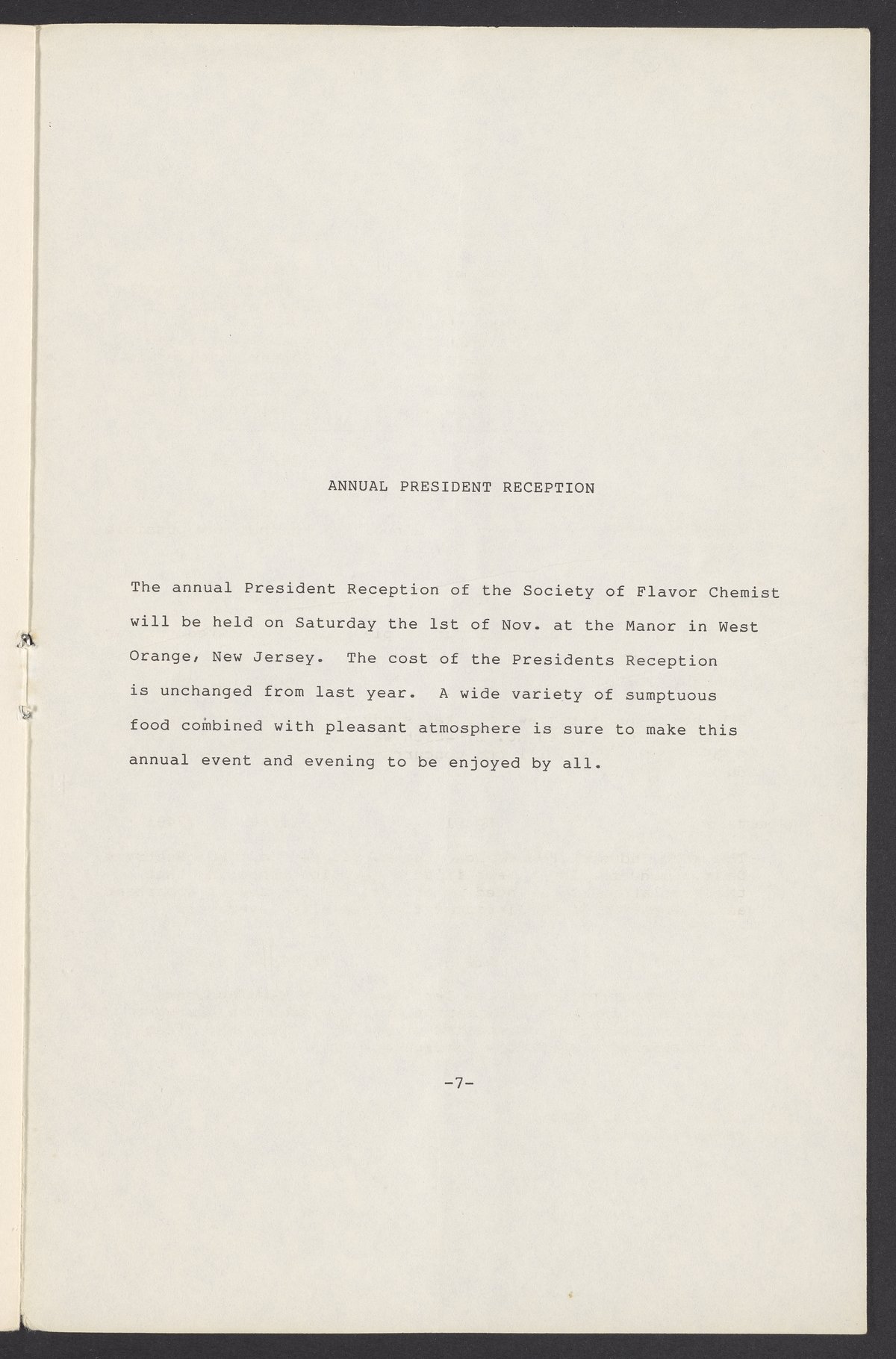 ANNUAL PRESIDENT RECEPTION

The annual President Reception of the Society of Flavor Chemist will be held on Saturday the 1st of Nov. at the Manor in West Orange, New Jersey. The cost of the Presidents Reception is unchanged from last year. A wide variety of sumptuous food combined with pleasant atmosphere is sure to make this annual event and evening to be enjoyed by all.

-7-